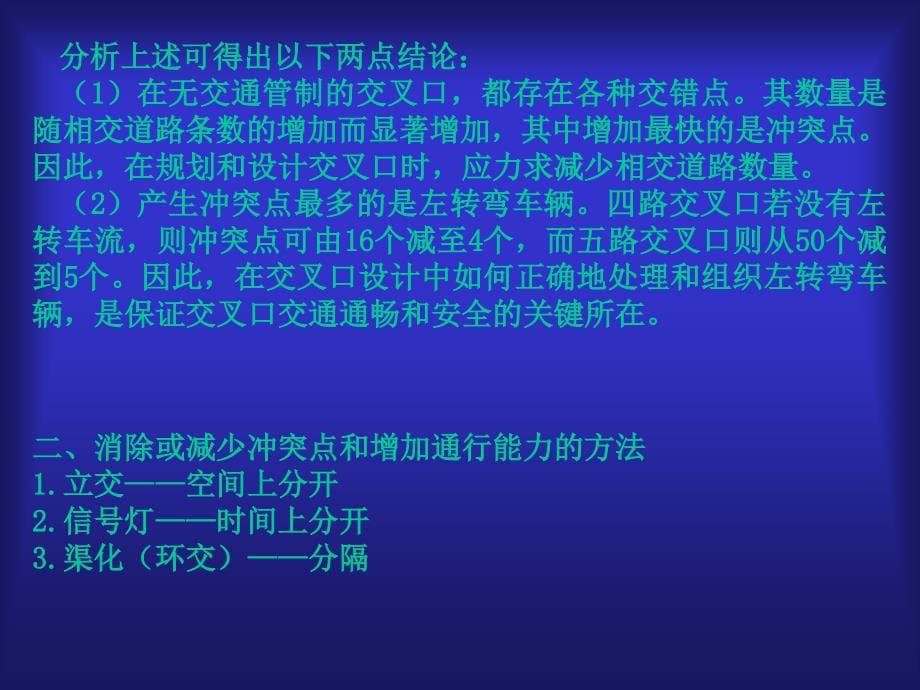 分析上述可得出以下两点结论：

（1）在无交通管制的交叉口，都存在各种交错点。其数量是随相交道路条数的增加而显著增加，其中增加最快的是冲突点。因此，在规划和设计交叉口时，应力求减少相交道路数量。

（2）产生冲突点最多的是左转弯车辆。四路交叉口若没有左转车流，则冲突点可由16个减至4个，而五路交叉口则从50个减到5个。因此，在交叉口设计中如何正确地处理和组织左转弯车辆，是保证交叉口交通通畅和安全的关键所在。

二、消除或减少冲突点和增加通行能力的方法
1.立交——空间上分开
2.信号灯——时间上分开
3.渠化（环交）——分隔